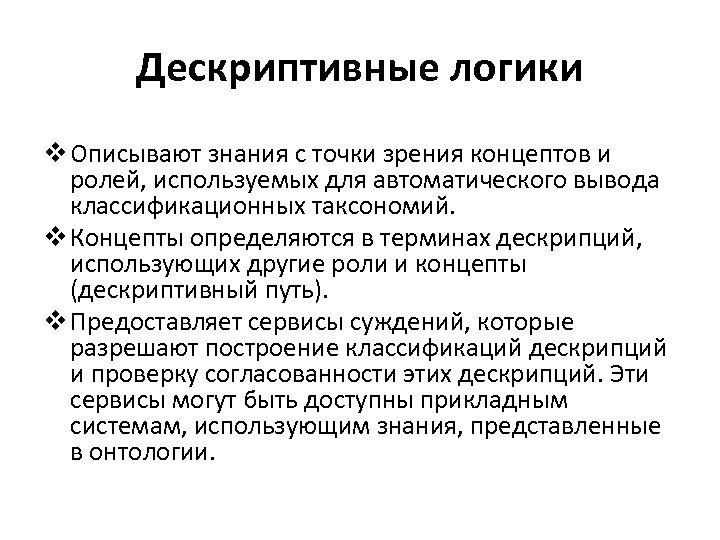 Дескриптивные логики

❖ Описывают знания с точки зрения концептов и ролей, используемых для автоматического вывода классификационных таксономий.

❖ Концепты определяются в терминах дескрипций, использующих другие роли и концепты (дескриптивный путь).

❖ Предоставляет сервисы суждений, которые разрешают построение классификаций дескрипций и проверку согласованности этих дескрипций. Эти сервисы могут быть доступны прикладным системам, использующим знания, представленные в онтологии.